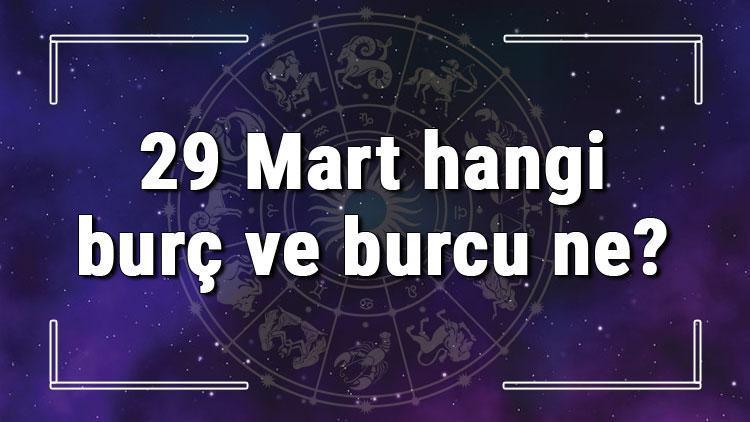 29 Mart hangi burç ve burcu ne?